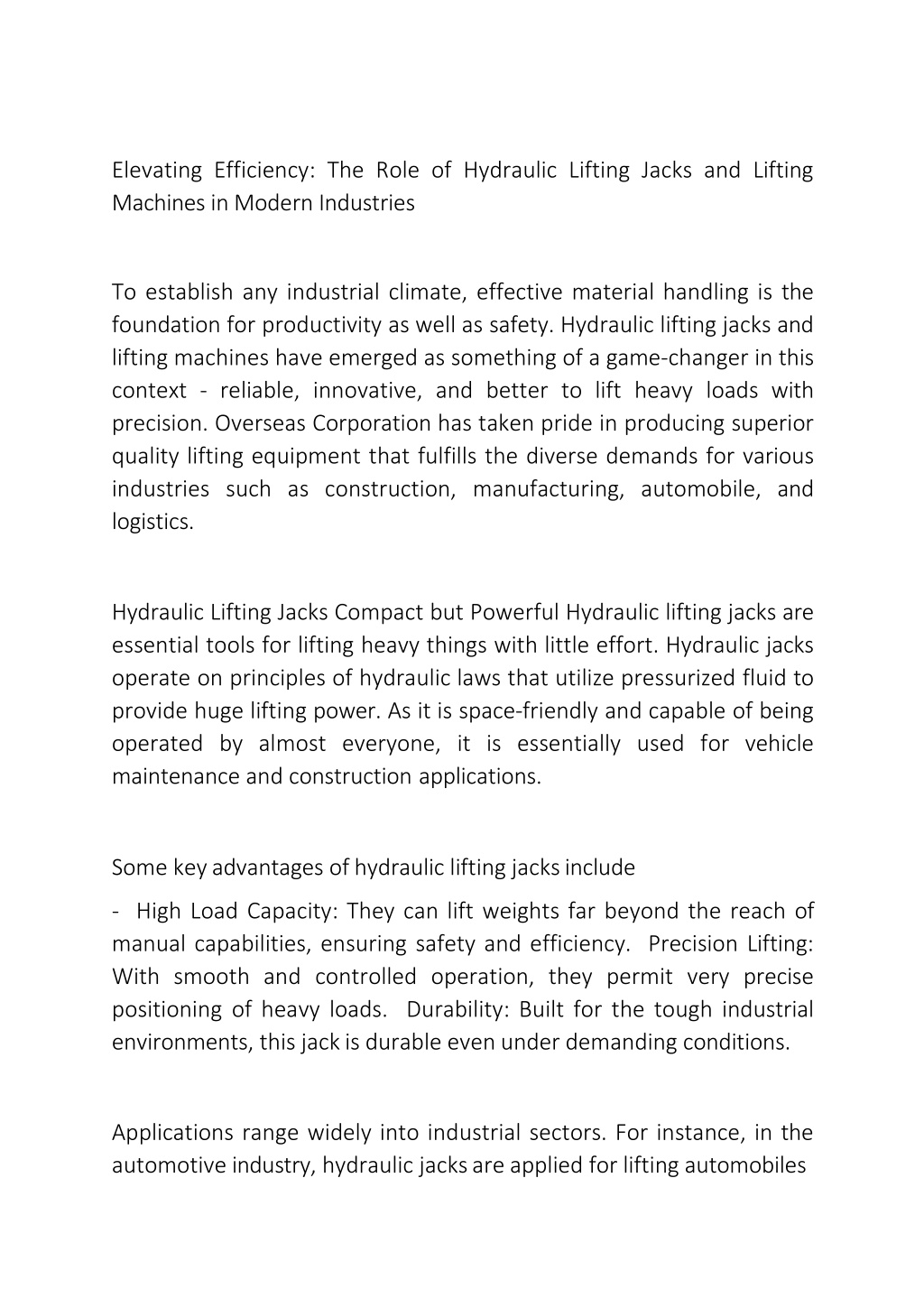 Elevating Efficiency: The Role of Hydraulic Lifting Jacks and Lifting Machines in Modern Industries

To establish any industrial climate, effective material handling is the foundation for productivity as well as safety. Hydraulic lifting jacks and lifting machines have emerged as something of a game-changer in this context - reliable, innovative, and better to lift heavy loads with precision. Overseas Corporation has taken pride in producing superior quality lifting equipment that fulfills the diverse demands for various industries such as construction, manufacturing, automobile, and logistics.

Hydraulic Lifting Jacks Compact but Powerful Hydraulic lifting jacks are essential tools for lifting heavy things with little effort. Hydraulic jacks operate on principles of hydraulic laws that utilize pressurized fluid to provide huge lifting power. As it is space-friendly and capable of being operated by almost everyone, it is essentially used for vehicle maintenance and construction applications.

Some key advantages of hydraulic lifting jacks include

- High Load Capacity: They can lift weights far beyond the reach of manual capabilities, ensuring safety and efficiency. Precision Lifting: With smooth and controlled operation, they permit very precise positioning of heavy loads. Durability: Built for the tough industrial environments, this jack is durable even under demanding conditions.

Applications range widely into industrial sectors. For instance, in the automotive industry, hydraulic jacks are applied for lifting automobiles